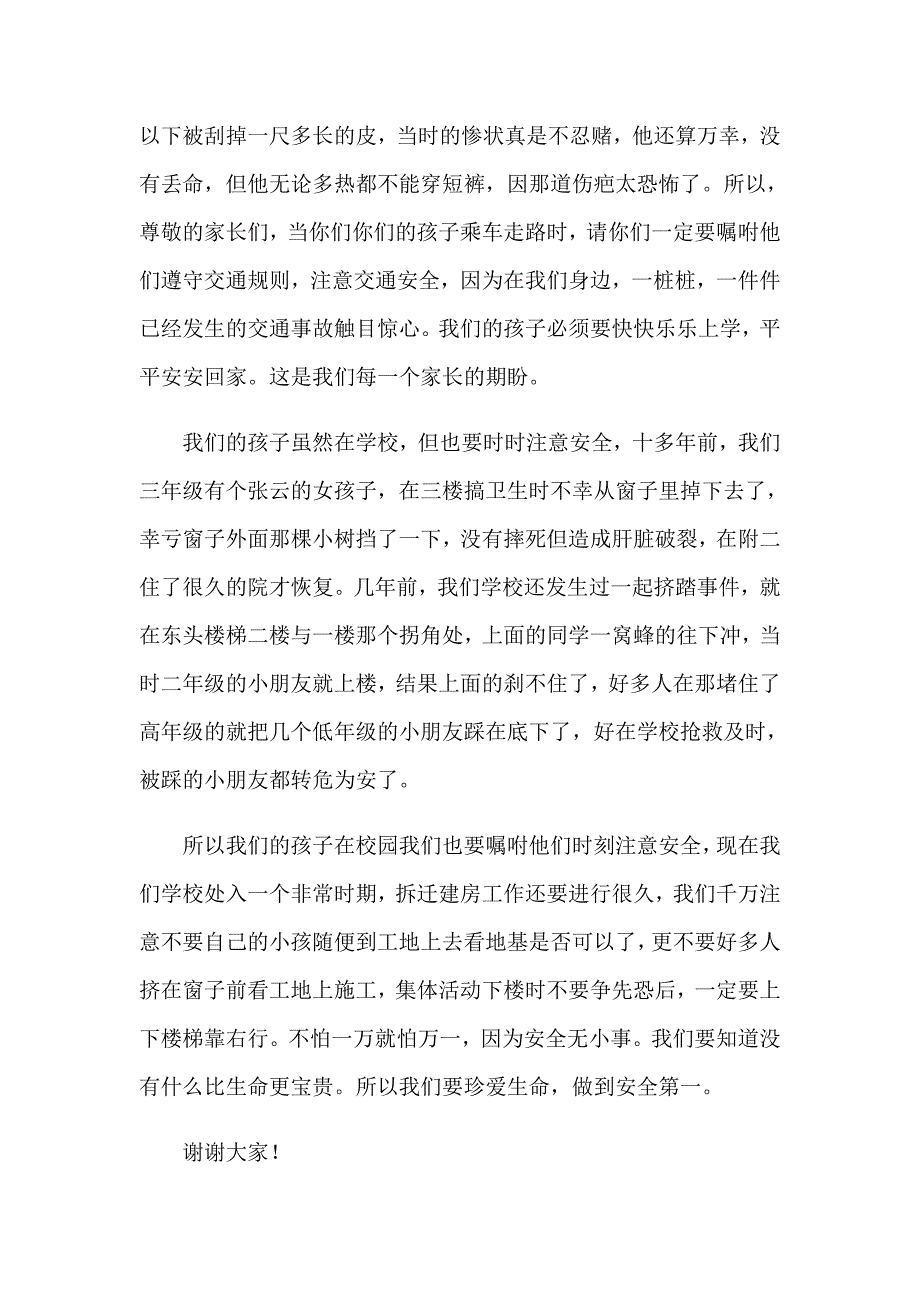 以下被刮掉一尺多长的皮，当时的惨状真是不忍赌，他还算万幸，没有丢命，但他无论多热都不能穿短裤，因那道伤疤太恐怖了。所以，尊敬的家长们，当你们你们的孩子乘车走路时，请你们一定要嘱咐他们遵守交通规则，注意交通安全，因为在我们身边，一桩桩，一件件已经发生的交通事故触目惊心。我们的孩子必须要快快乐乐上学，平平安安回家。这是我们每一个家长的期盼。

我们的孩子虽然在学校，但也要时时注意安全，十多年前，我们三年级有个张云的女孩子，在三楼搞卫生时不幸从窗子里掉下去了，幸亏窗子外面那棵小树挡了一下，没有摔死但造成肝脏破裂，在附二住了很久的院才恢复。几年前，我们学校还发生过一起挤踏事件，就在东头楼梯二楼与一楼那个拐角处，上面的同学一窝蜂的往下冲，当时二年级的小朋友就上楼，结果上面的刹不住了，好多人在那堵住了高年级的就把几个低年级的小朋友踩在底下了，好在学校抢救及时，被踩的小朋友都转危为安了。

所以我们的孩子在校园我们也要嘱咐他们时刻注意安全，现在我们学校处入一个非常时期，拆迁建房工作还要进行很久，我们千万注意不要自己的小孩随便到工地上去看地基是否可以了，更不要好多人挤在窗子前看工地上施工，集体活动下楼时不要争先恐后，一定要上下楼梯靠右行。不怕一万就怕万一，因为安全无小事。我们要知道没有什么比生命更宝贵。所以我们要珍爱生命，做到安全第一。

谢谢大家！